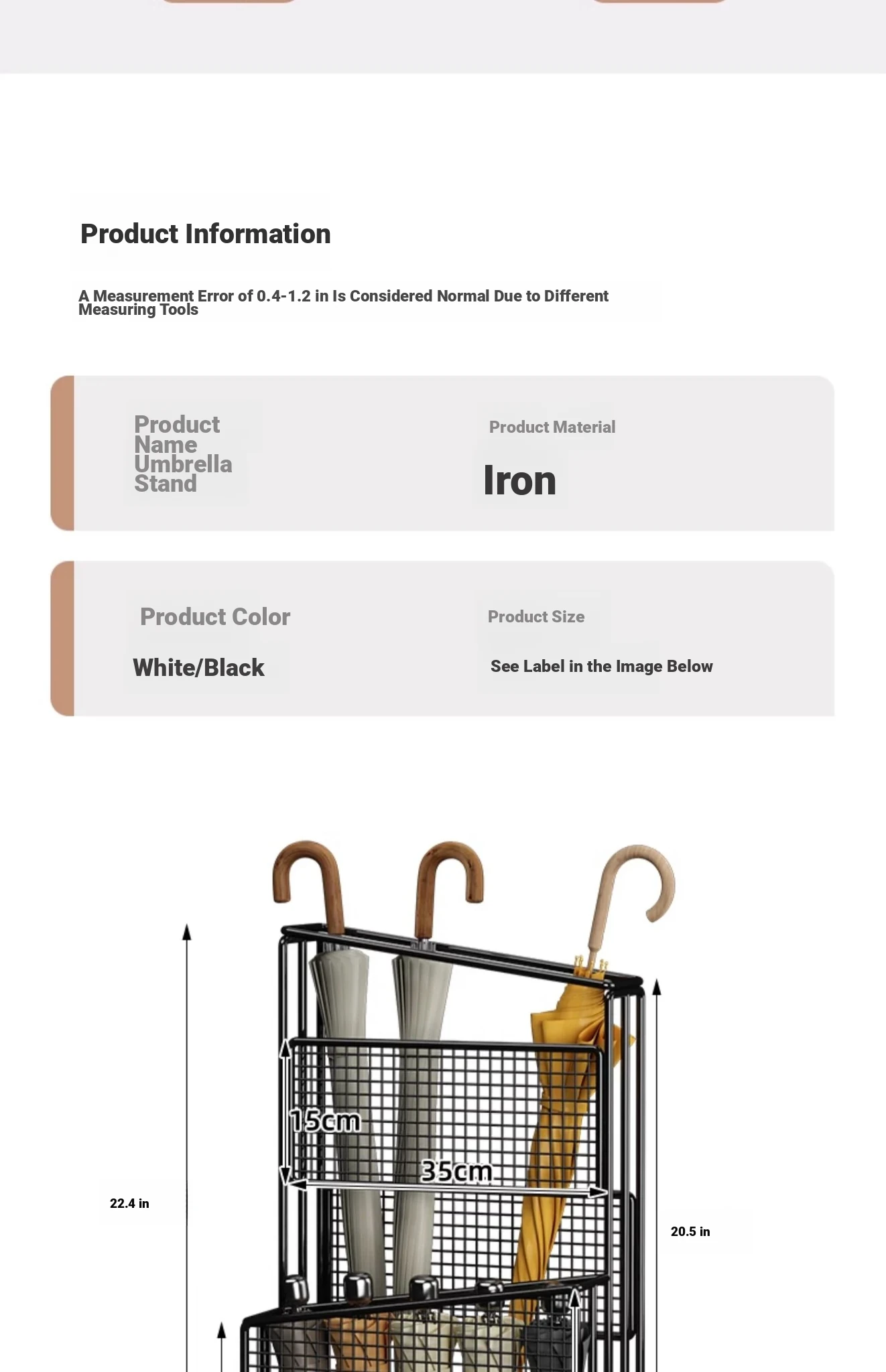 Product Information

A Measurement Error of 0.4-1.2 in Is Considered Normal Due to Different Measuring Tools

Product Name Umbrella Stand

Product Material

Iron

Product Color

White/Black

Product Size

See Label in the Image Below

15cm

35cm

22.4 in

20.5 in